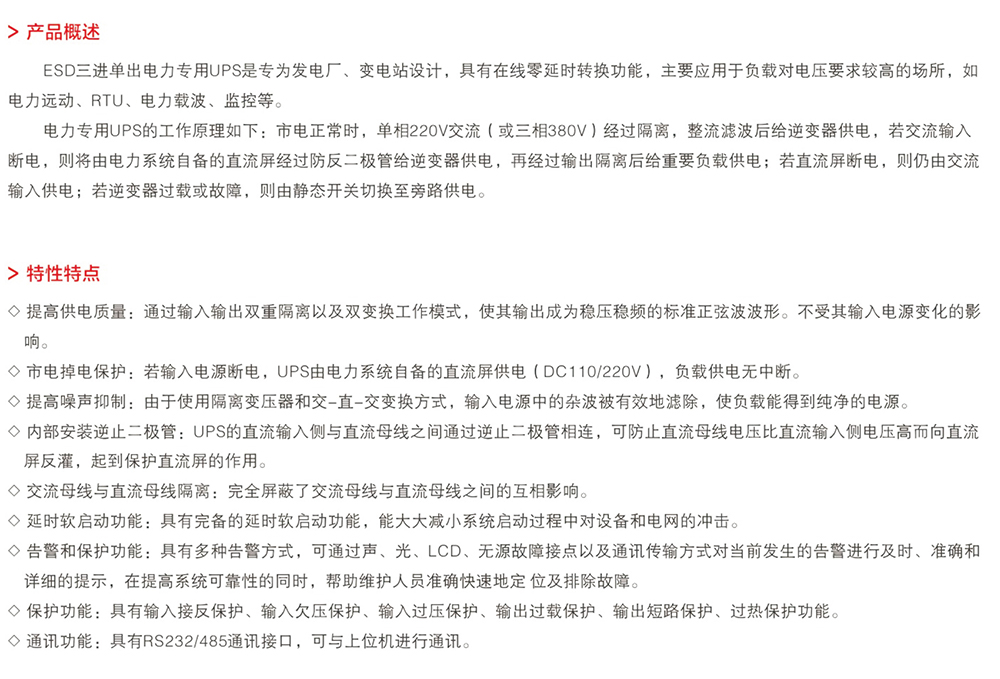 > 产品概述

ESD三进单出电力专用UPS是专为发电厂、变电站设计，具有在线零延时转换功能，主要应用于负载对电压要求较高的场所，如电力远动、RTU、电力载波、监控等。

电力专用UPS的工作原理如下：市电正常时，单相220V交流（或三相380V）经过隔离，整流滤波后给逆变器供电，若交流输入断电，则将由电力系统自备的直流屏经过防反二极管给逆变器供电，再经过输出隔离后给重要负载供电；若直流屏断电，则仍由交流输入供电；若逆变器过载或故障，则由静态开关切换至旁路供电。

> 特性特点

◇ 提高供电质量：通过输入输出双重隔离以及双变换工作模式，使其输出成为稳压稳频的标准正弦波波形。不受其输入电源变化的影响。

◇ 市电掉电保护：若输入电源断电，UPS由电力系统自备的直流屏供电（DC110/220V），负载供电无中断。

◇ 提高噪声抑制：由于使用隔离变压器和交-直-交变换方式，输入电源中的杂波被有效地滤除，使负载能得到纯净的电源。

◇ 内部安装逆止二极管：UPS的直流输入侧与直流母线之间通过逆止二极管相连，可防止直流母线电压比直流输入侧电压高而向直流屏反灌，起到保护直流屏的作用。

◇ 交流母线与直流母线隔离：完全屏蔽了交流母线与直流母线之间的互相影响。

◇ 延时软启动功能：具有完备的延时软启动功能，能大大减小系统启动过程中对设备和电网的冲击。

◇ 告警和保护功能：具有多种告警方式，可通过声、光、LCD、无源故障接点以及通讯传输方式对当前发生的告警进行及时、准确和详细的提示，在提高系统可靠性的同时，帮助维护人员准确快速地定 位及排除故障。

◇ 保护功能：具有输入接反保护、输入欠压保护、输入过压保护、输出过载保护、输出短路保护、过热保护功能。

◇ 通讯功能：具有RS232/485通讯接口，可与上位机进行通讯。